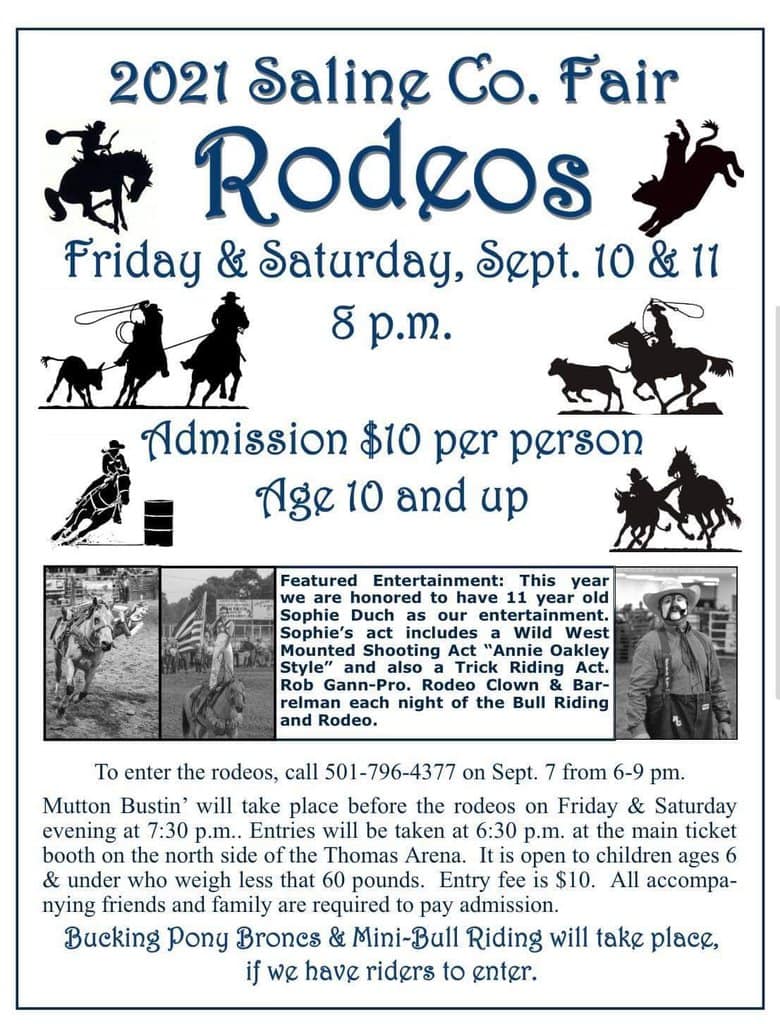 2021 Saline Co. Fair

Rodeos

Friday & Saturday, Sept. 10 & 11

8 p.m.

Admission $10 per person

Age 10 and up

Featured Entertainment: This year we are honored to have 11 year old Sophie Duch as our entertainment. Sophie's act includes a Wild West Mounted Shooting Act "Annie Oakley Style" and also a Trick Riding Act. Rob Gann-Pro. Rodeo Clown & Barrelman each night of the Bull Riding and Rodeo.

To enter the rodeos, call 501-796-4377 on Sept. 7 from 6-9 pm.

Mutton Bustin' will take place before the rodeos on Friday & Saturday evening at 7:30 p.m.. Entries will be taken at 6:30 p.m. at the main ticket booth on the north side of the Thomas Arena. It is open to children ages 6 & under who weigh less that 60 pounds. Entry fee is $10. All accompanying friends and family are required to pay admission.

Bucking Pony Broncs & Mini-Bull Riding will take place, if we have riders to enter.